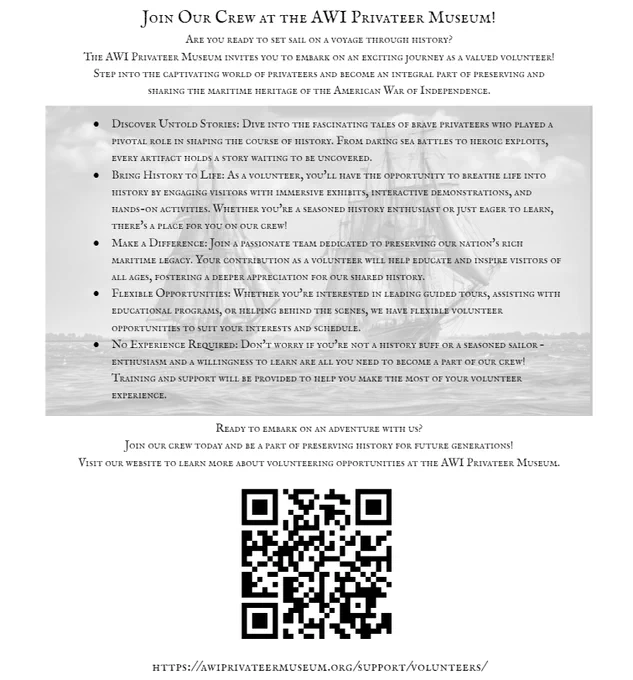 Join Our Crew at the AWI Privateer Museum!

Are you ready to set sail on a voyage through history?

The AWI Privateer Museum invites you to embark on an exciting journey as a valued volunteer! Step into the captivating world of privateers and become an integral part of preserving and sharing the maritime heritage of the American War of Independence.

• Discover Untold Stories: Dive into the fascinating tales of brave privateers who played a pivotal role in shaping the course of history. From daring sea battles to heroic exploits, every artifact holds a story waiting to be uncovered.
• Bring History to Life: As a volunteer, you'll have the opportunity to breathe life into history by engaging visitors with immersive exhibits, interactive demonstrations, and hands-on activities. Whether you're a seasoned history enthusiast or just eager to learn, there's a place for you on our crew!
• Make a Difference: Join a passionate team dedicated to preserving our nation's rich maritime legacy. Your contribution as a volunteer will help educate and inspire visitors of all ages, fostering a deeper appreciation for our shared history.
• Flexible Opportunities: Whether you're interested in leading guided tours, assisting with educational programs, or helping behind the scenes, we have flexible volunteer opportunities to suit your interests and schedule.
• No Experience Required: Don't worry if you're not a history buff or a seasoned sailor - enthusiasm and a willingness to learn are all you need to become a part of our crew! Training and support will be provided to help you make the most of your volunteer experience.

Ready to embark on an adventure with us?

Join our crew today and be a part of preserving history for future generations!

Visit our website to learn more about volunteering opportunities at the AWI Privateer Museum.

https://awiprivateermuseum.org/support/volunteers/